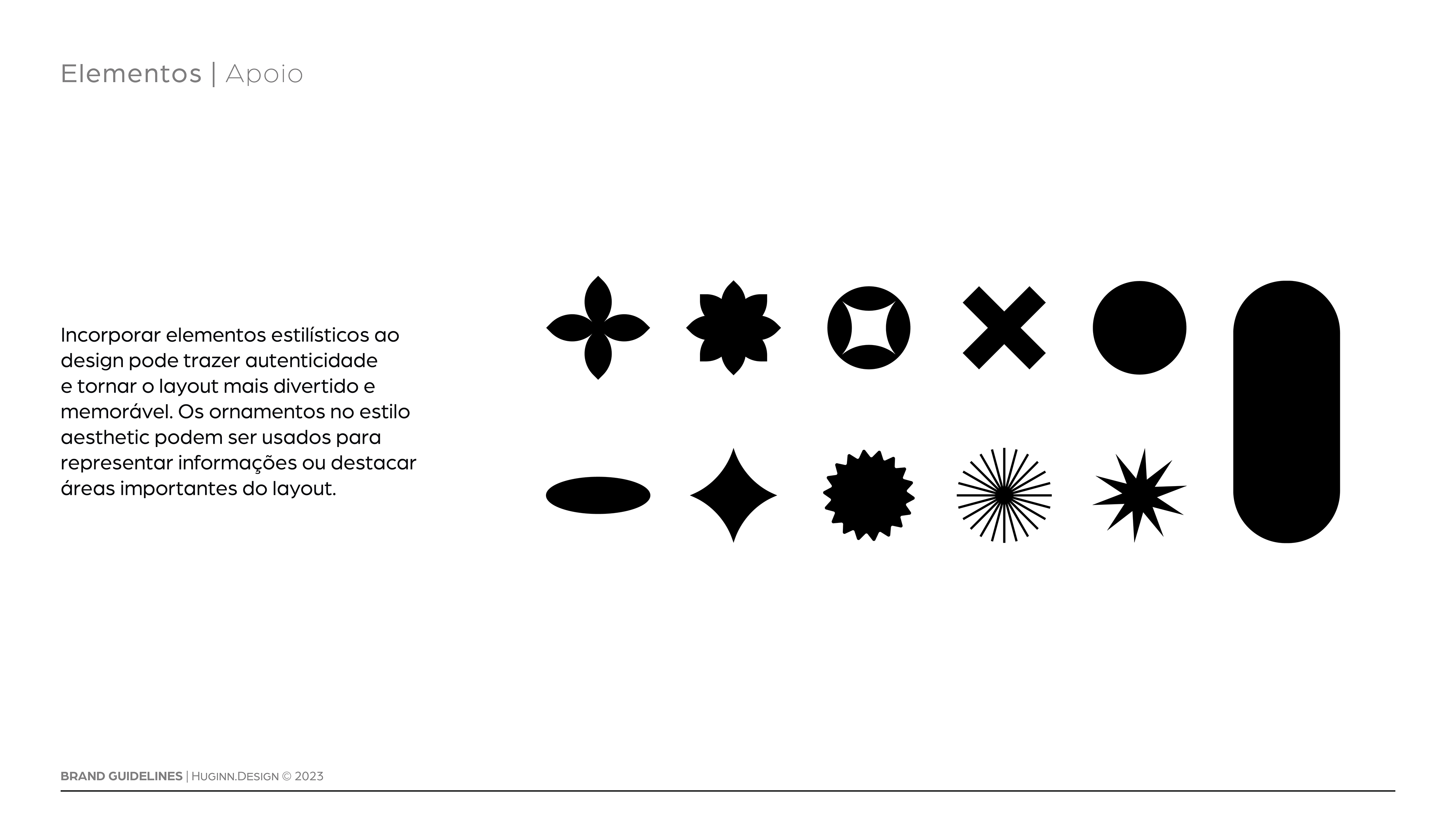 Elementos | Apoio

Incorporar elementos estilísticos ao design pode trazer autenticidade e tornar o layout mais divertido e memorável. Os ornamentos no estilo aesthetic podem ser usados para representar informações ou destacar áreas importantes do layout.

BRAND GUIDELINES | HUGINN.DESIGN © 2023